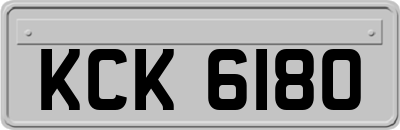 KCK 6180